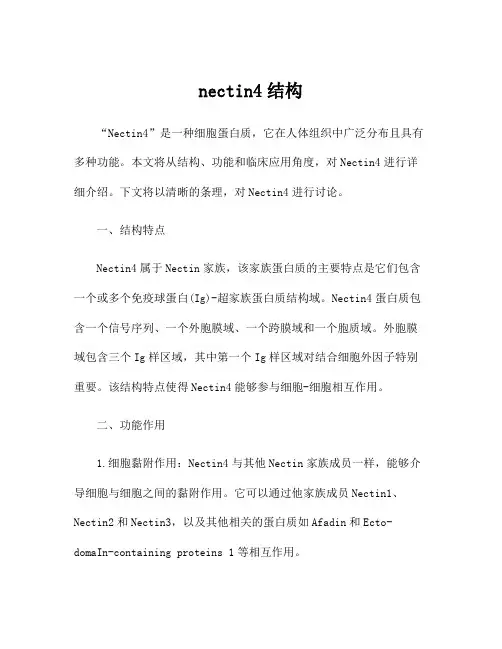 nectin4 结构

“Nectin4”是一种细胞蛋白质，它在人体组织中广泛分布且具有多种功能。本文将从结构、功能和临床应用角度，对 Nectin4 进行详细介绍。下文将以清晰的条理，对 Nectin4 进行讨论。

一、结构特点

Nectin4 属于 Nectin 家族，该家族蛋白质的主要特点是它们包含一个或多个免疫球蛋白(Ig)-超家族蛋白质结构域。Nectin4 蛋白质包含一个信号序列、一个外胞膜域、一个跨膜域和一个胞质域。外胞膜域包含三个 Ig 样区域，其中第一个 Ig 样区域对结合细胞外因子特别重要。该结构特点使得 Nectin4 能够参与细胞-细胞相互作用。

二、功能作用

1.细胞黏附作用：Nectin4 与其他 Nectin 家族成员一样，能够介导细胞与细胞之间的黏附作用。它可以通过他家族成员 Nectin1、Nectin2 和 Nectin3，以及其他相关的蛋白质如 Afadin 和 Ecto-domaIn-containing proteins 1 等相互作用。